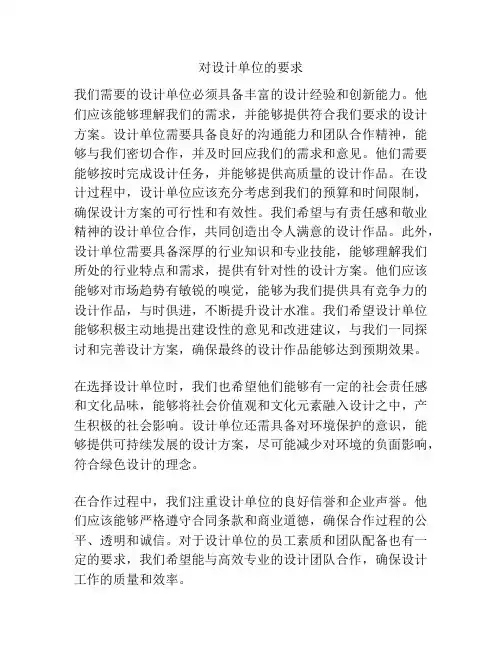 对设计单位的要求

我们需要的设计单位必须具备丰富的设计经验和创新能力。他们应该能够理解我们的需求，并能够提供符合我们要求的设计方案。设计单位需要具备良好的沟通能力和团队合作精神，能够与我们密切合作，并及时回应我们的需求和意见。他们需要能够按时完成设计任务，并能够提供高质量的设计作品。在设计过程中，设计单位应该充分考虑到我们的预算和时间限制，确保设计方案的可行性和有效性。我们希望与有责任感和敬业精神的设计单位合作，共同创造出令人满意的设计作品。此外，设计单位需要具备深厚的行业知识和专业技能，能够理解我们所处的行业特点和需求，提供有针对性的设计方案。他们应该能够对市场趋势有敏锐的嗅觉，能够为我们提供具有竞争力的设计作品，与时俱进，不断提升设计水准。我们希望设计单位能够积极主动地提出建设性的意见和改进建议，与我们一同探讨和完善设计方案，确保最终的设计作品能够达到预期效果。

在选择设计单位时，我们也希望他们能够有一定的社会责任感和文化品味，能够将社会价值观和文化元素融入设计之中，产生积极的社会影响。设计单位还需具备对环境保护的意识，能够提供可持续发展的设计方案，尽可能减少对环境的负面影响，符合绿色设计的理念。

在合作过程中，我们注重设计单位的良好信誉和企业声誉。他们应该能够严格遵守合同条款和商业道德，确保合作过程的公平、透明和诚信。对于设计单位的员工素质和团队配备也有一定的要求，我们希望能与高效专业的设计团队合作，确保设计工作的质量和效率。